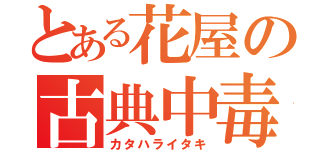 とある花屋の
古典中毒
カタハライタキ